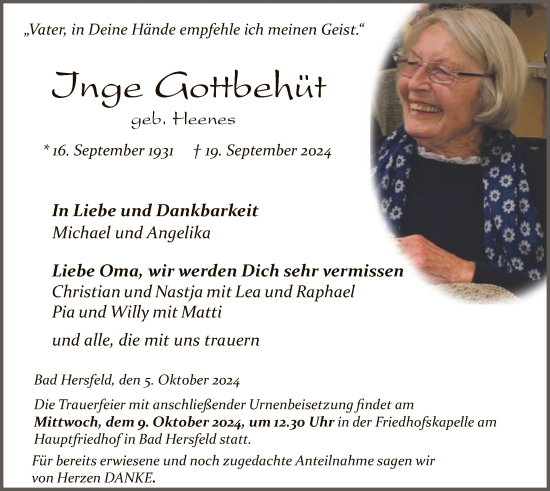 „Vater, in Deine Hände empfehle ich meinen Geist.“

Inge Gottbehüt
geb. Heenes

* 16. September 1931 † 19. September 2024

In Liebe und Dankbarkeit
Michael und Angelika

Liebe Oma, wir werden Dich sehr vermissen
Christian und Nastja mit Lea und Raphael
Pia und Willy mit Matti

und alle, die mit uns trauern

Bad Hersfeld, den 5. Oktober 2024

Die Trauerfeier mit anschließender Urnenbeisetzung findet am Mittwoch, dem 9. Oktober 2024, um 12.30 Uhr in der Friedhofskapelle am Hauptfriedhof in Bad Hersfeld statt.

Für bereits erwiesene und noch zugedachte Anteilnahme sagen wir von Herzen DANKE.